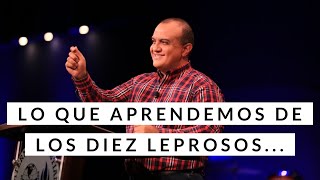 LO QUE APRENDEMOS DE
LOS DIEZ LEPROSOS...